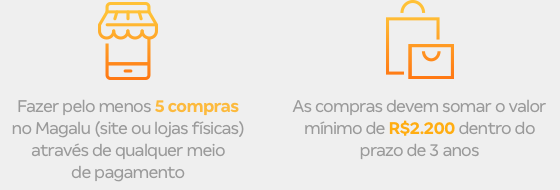 Fazer pelo menos 5 compras no Magalu (site ou lojas físicas) através de qualquer meio de pagamento

As compras devem somar o valor mínimo de R$2.200 dentro do prazo de 3 anos